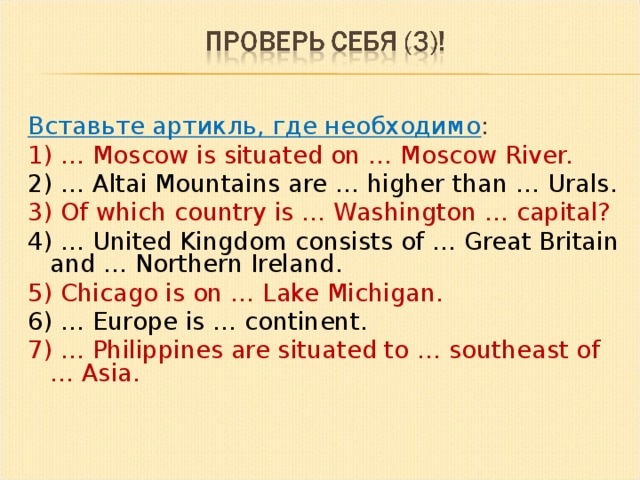 ПРОВЕРЬ СЕБЯ (3)!

Вставьте артикль, где необходимо:
1) … Moscow is situated on … Moscow River.
2) … Altai Mountains are … higher than … Urals.
3) Of which country is … Washington … capital?
4) … United Kingdom consists of … Great Britain and … Northern Ireland.
5) Chicago is on … Lake Michigan.
6) … Europe is … continent.
7) … Philippines are situated to … southeast of … Asia.